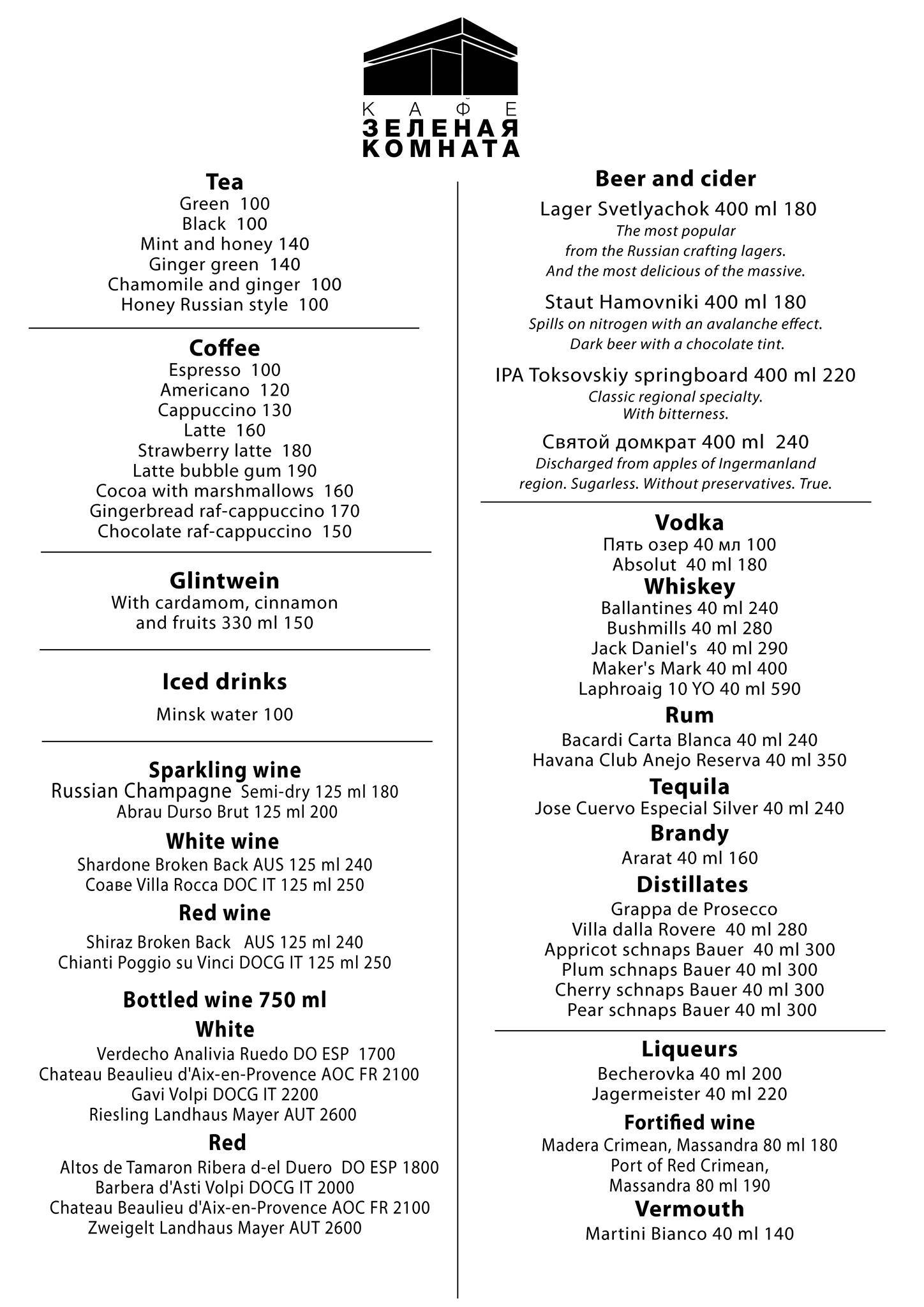 КАФЕ
ЗЕЛЕНАЯ
КОМНАТА

Tea
Green 100
Black 100
Mint and honey 140
Ginger green 140
Chamomile and ginger 100
Honey Russian style 100

Coffee
Espresso 100
Americano 120
Cappuccino 130
Latte 160
Strawberry latte 180
Latte bubble gum 190
Cocoa with marshmallows 160
Gingerbread raf-cappuccino 170
Chocolate raf-cappuccino 150

Glintwein
With cardamom, cinnamon and fruits 330 ml 150

Iced drinks
Minsk water 100

Sparkling wine
Russian Champagne Semi-dry 125 ml 180
Abrau Durso Brut 125 ml 200

White wine
Shardone Broken Back AUS 125 ml 240
Соаве Villa Rocca DOC IT 125 ml 250

Red wine
Shiraz Broken Back AUS 125 ml 240
Chianti Poggio su Vinci DOCG IT 125 ml 250

Bottled wine 750 ml
White
Verdecho Analivia Ruedo DO ESP 1700
Chateau Beaulieu d'Aix-en-Provence AOC FR 2100
Gavi Volpi DOCG IT 2200
Riesling Landhaus Mayer AUT 2600
Red
Altos de Tamaron Ribera d-el Duero DO ESP 1800
Barbera d'Asti Volpi DOCG IT 2000
Chateau Beaulieu d'Aix-en-Provence AOC FR 2100
Zweigelt Landhaus Mayer AUT 2600

Beer and cider
Lager Svetlyachok 400 ml 180
The most popular from the Russian crafting lagers. And the most delicious of the massive.

Staut Hamovniki 400 ml 180
Spills on nitrogen with an avalanche effect. Dark beer with a chocolate tint.

IPA Toksovskiy springboard 400 ml 220
Classic regional specialty. With bitterness.

Святой домкрат 400 ml 240
Discharged from apples of Ingermanland region. Sugarless. Without preservatives. True.

Vodka
Пять озер 40 мл 100
Absolut 40 ml 180
Whiskey
Ballantines 40 ml 240
Bushmills 40 ml 280
Jack Daniel's 40 ml 290
Maker's Mark 40 ml 400
Laphroaig 10 YO 40 ml 590
Rum
Bacardi Carta Blanca 40 ml 240
Havana Club Anejo Reserva 40 ml 350
Tequila
Jose Cuervo Especial Silver 40 ml 240
Brandy
Ararat 40 ml 160
Distillates
Grappa de Prosecco
Villa dalla Rovere 40 ml 280
Appricot schnaps Bauer 40 ml 300
Plum schnaps Bauer 40 ml 300
Cherry schnaps Bauer 40 ml 300
Pear schnaps Bauer 40 ml 300

Liqueurs
Becherovka 40 ml 200
Jagermeister 40 ml 220
Fortified wine
Madera Crimean, Massandra 80 ml 180
Port of Red Crimean, Massandra 80 ml 190
Vermouth
Martini Bianco 40 ml 140